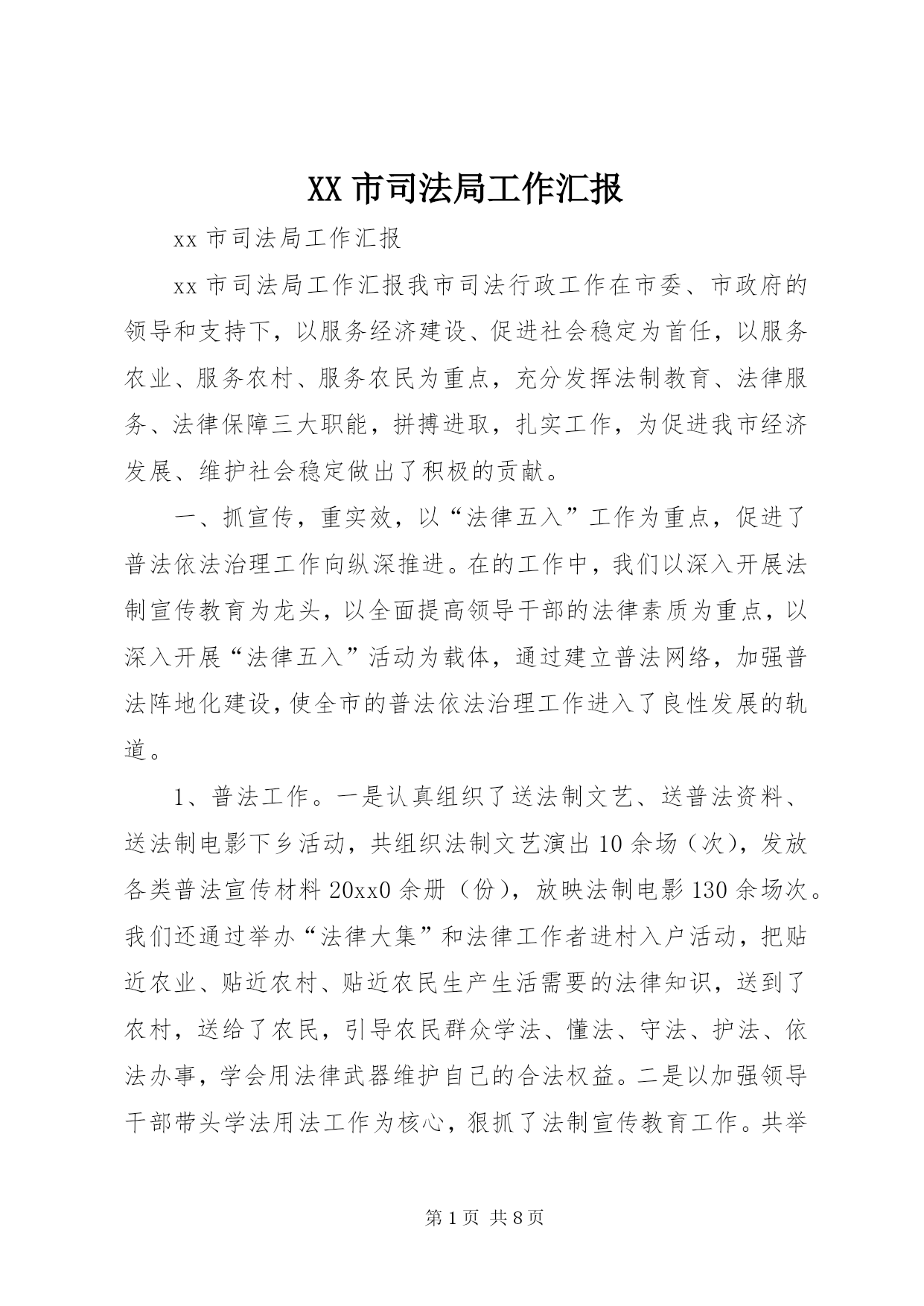 XX 市司法局工作汇报

xx 市司法局工作汇报

xx 市司法局工作汇报我市司法行政工作在市委、市政府的领导和支持下，以服务经济建设、促进社会稳定为首任，以服务农业、服务农村、服务农民为重点，充分发挥法制教育、法律服务、法律保障三大职能，拼搏进取，扎实工作，为促进我市经济发展、维护社会稳定做出了积极的贡献。

一、抓宣传，重实效，以“法律五入”工作为重点，促进了普法依法治理工作向纵深推进。在的工作中，我们以深入开展法制宣传教育为龙头，以全面提高领导干部的法律素质为重点，以深入开展“法律五入”活动为载体，通过建立普法网络，加强普法阵地化建设，使全市的普法依法治理工作进入了良性发展的轨道。

1、普法工作。一是认真组织了送法制文艺、送普法资料、送法制电影下乡活动，共组织法制文艺演出 10 余场（次），发放各类普法宣传材料 20xx0 余册（份），放映法制电影 130 余场次。我们还通过举办“法律大集”和法律工作者进村入户活动，把贴近农业、贴近农村、贴近农民生产生活需要的法律知识，送到了农村，送给了农民，引导农民群众学法、懂法、守法、护法、依法办事，学会用法律武器维护自己的合法权益。二是以加强领导干部带头学法用法工作为核心，狠抓了法制宣传教育工作。共举

第 1 页 共 8 页